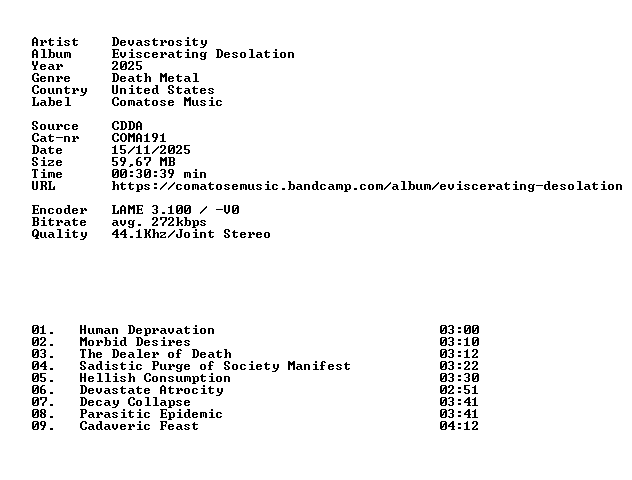 Artist Devastrosity
Album Eviscerating Desolation
Year 2025
Genre Death Metal
Country United States
Label Comatose Music

Source CDDA
Cat-nr COMA191
Date 15/11/2025
Size 59,67 MB
Time 00:30:39 min
URL https://comatosemusic.bandcamp.com/album/eviscerating-desolation

Encoder LAME 3.100 / -V0
Bitrate avg. 272kbps
Quality 44.1Khz/Joint Stereo

01. Human Depravation 03:00
02. Morbid Desires 03:10
03. The Dealer of Death 03:12
04. Sadistic Purge of Society Manifest 03:22
05. Hellish Consumption 03:30
06. Devastate Atrocity 02:51
07. Decay Collapse 03:41
08. Parasitic Epidemic 03:41
09. Cadaveric Feast 04:12